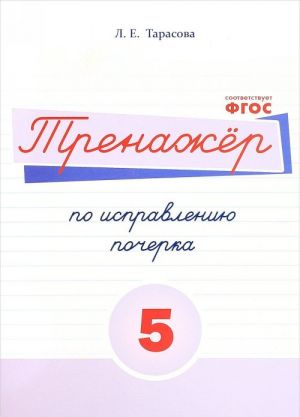 Л. Е. Тарасова

соответствует
ФГОС

Тренажёр

по исправлению почерка

5